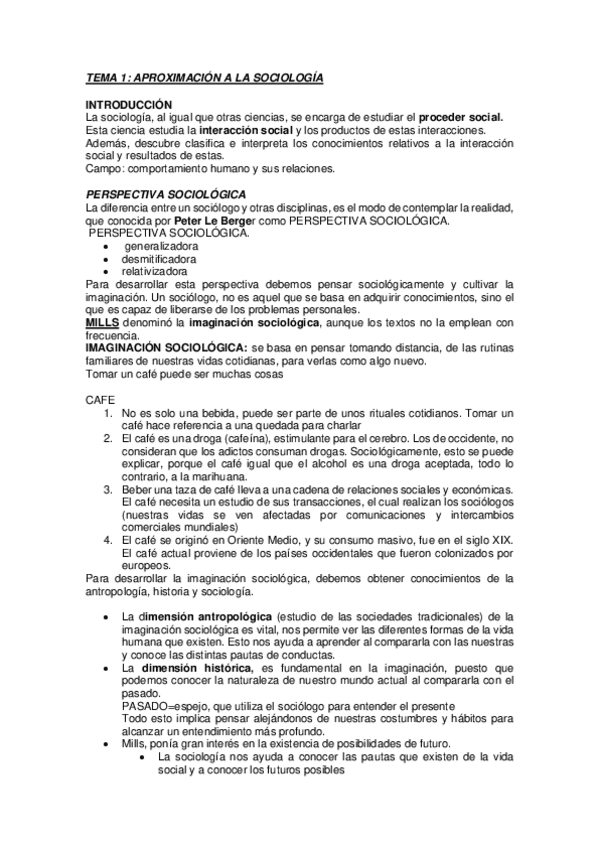 TEMA 1: APROXIMACIÓN A LA SOCIOLOGÍA

INTRODUCCIÓN
La sociología, al igual que otras ciencias, se encarga de estudiar el proceder social. Esta ciencia estudia la interacción social y los productos de estas interacciones. Además, descubre clasifica e interpreta los conocimientos relativos a la interacción social y resultados de estas.
Campo: comportamiento humano y sus relaciones.

PERSPECTIVA SOCIOLÓGICA
La diferencia entre un sociólogo y otras disciplinas, es el modo de contemplar la realidad, que conocida por Peter Le Berger como PERSPECTIVA SOCIOLÓGICA.
PERSPECTIVA SOCIOLÓGICA.
- generalizadora
- desmitificadora
- relativizadora
Para desarrollar esta perspectiva debemos pensar sociológicamente y cultivar la imaginación. Un sociólogo, no es aquel que se basa en adquirir conocimientos, sino el que es capaz de liberarse de los problemas personales.
MILLS denominó la imaginación sociológica, aunque los textos no la emplean con frecuencia.
IMAGINACIÓN SOCIOLÓGICA: se basa en pensar tomando distancia, de las rutinas familiares de nuestras vidas cotidianas, para verlas como algo nuevo.
Tomar un café puede ser muchas cosas

CAFE
1. No es solo una bebida, puede ser parte de unos rituales cotidianos. Tomar un café hace referencia a una quedada para charlar
2. El café es una droga (cafeína), estimulante para el cerebro. Los de occidente, no consideran que los adictos consuman drogas. Sociológicamente, esto se puede explicar, porque el café igual que el alcohol es una droga aceptada, todo lo contrario, a la marihuana.
3. Beber una taza de café lleva a una cadena de relaciones sociales y económicas. El café necesita un estudio de sus transacciones, el cual realizan los sociólogos (nuestras vidas se ven afectadas por comunicaciones y intercambios comerciales mundiales)
4. El café se originó en Oriente Medio, y su consumo masivo, fue en el siglo XIX. El café actual proviene de los países occidentales que fueron colonizados por europeos.
Para desarrollar la imaginación sociológica, debemos obtener conocimientos de la antropología, historia y sociología.

- La dimensión antropológica (estudio de las sociedades tradicionales) de la imaginación sociológica es vital, nos permite ver las diferentes formas de la vida humana que existen. Esto nos ayuda a aprender al compararla con las nuestras y conoce las distintas pautas de conductas.
- La dimensión histórica, es fundamental en la imaginación, puesto que podemos conocer la naturaleza de nuestro mundo actual al compararla con el pasado.
PASADO=espejo, que utiliza el sociólogo para entender el presente
Todo esto implica pensar alejándonos de nuestras costumbres y hábitos para alcanzar un entendimiento más profundo.
- Mills, ponía gran interés en la existencia de posibilidades de futuro.
  - La sociología nos ayuda a conocer las pautas que existen de la vida social y a conocer los futuros posibles